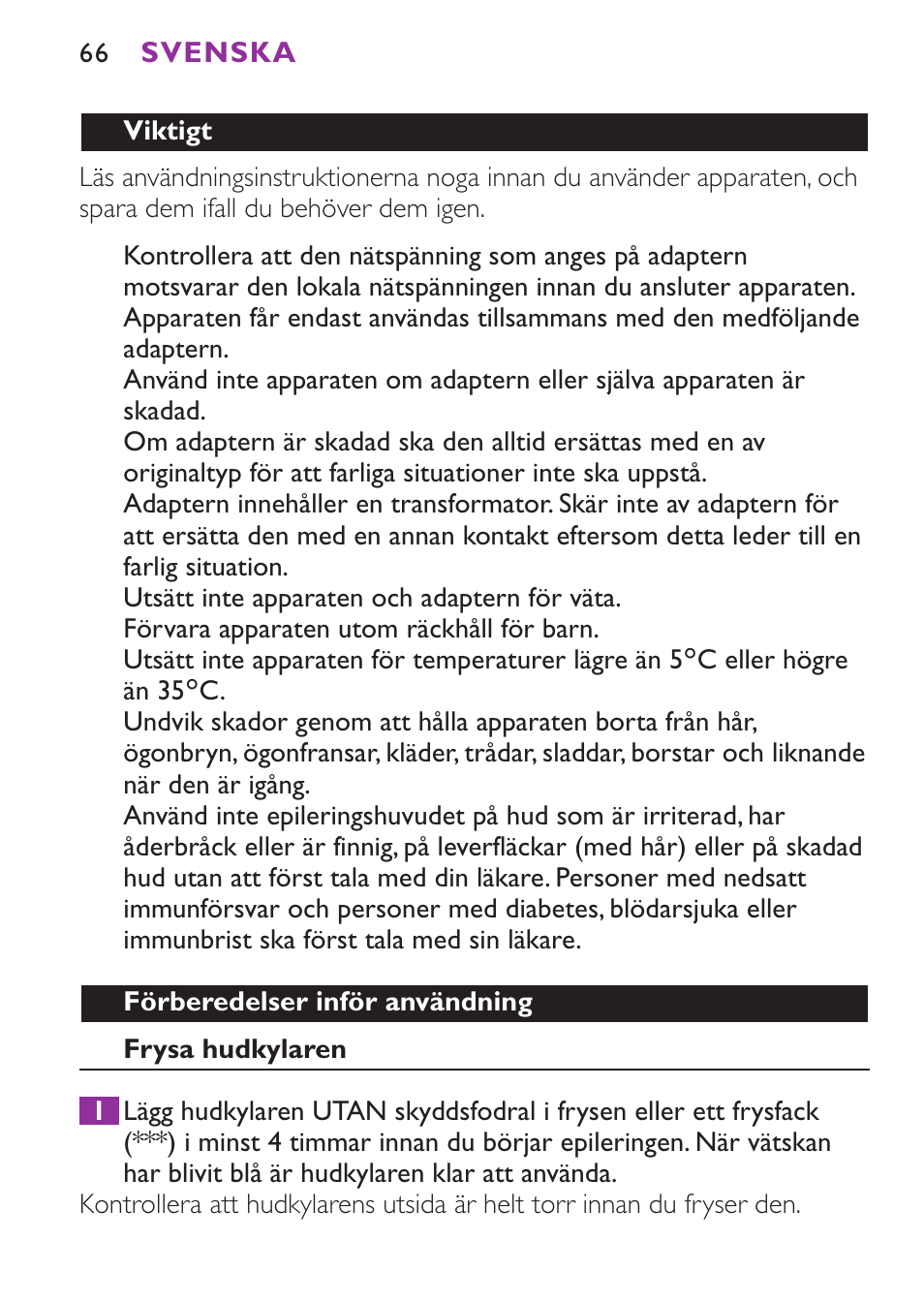 66 SVENSKA

Viktigt

Läs användningsinstruktionerna noga innan du använder apparaten, och spara dem ifall du behöver dem igen.

Kontrollera att den nätspänning som anges på adaptern motsvarar den lokala nätspänningen innan du ansluter apparaten.
Apparaten får endast användas tillsammans med den medföljande adaptern.
Använd inte apparaten om adaptern eller själva apparaten är skadad.
Om adaptern är skadad ska den alltid ersättas med en av originaltyp för att farliga situationer inte ska uppstå.
Adaptern innehåller en transformator. Skär inte av adaptern för att ersätta den med en annan kontakt eftersom detta leder till en farlig situation.
Utsätt inte apparaten och adaptern för väta.
Förvara apparaten utom räckhåll för barn.
Utsätt inte apparaten för temperaturer lägre än 5°C eller högre än 35°C.
Undvik skador genom att hålla apparaten borta från hår, ögonbryn, ögonfransar, kläder, trådar, sladdar, borstar och liknande när den är igång.
Använd inte epileringshuvudet på hud som är irriterad, har åderbråck eller är finnig, på leverfläckar (med hår) eller på skadad hud utan att först tala med din läkare. Personer med nedsatt immunförsvar och personer med diabetes, blödarsjuka eller immunbrist ska först tala med sin läkare.

Förberedelser inför användning

Frysa hudkylaren

1 Lägg hudkylaren UTAN skyddsfodral i frysen eller ett frysfack (***) i minst 4 timmar innan du börjar epileringen. När vätskan har blivit blå är hudkylaren klar att använda.
Kontrollera att hudkylarens utsida är helt torr innan du fryser den.